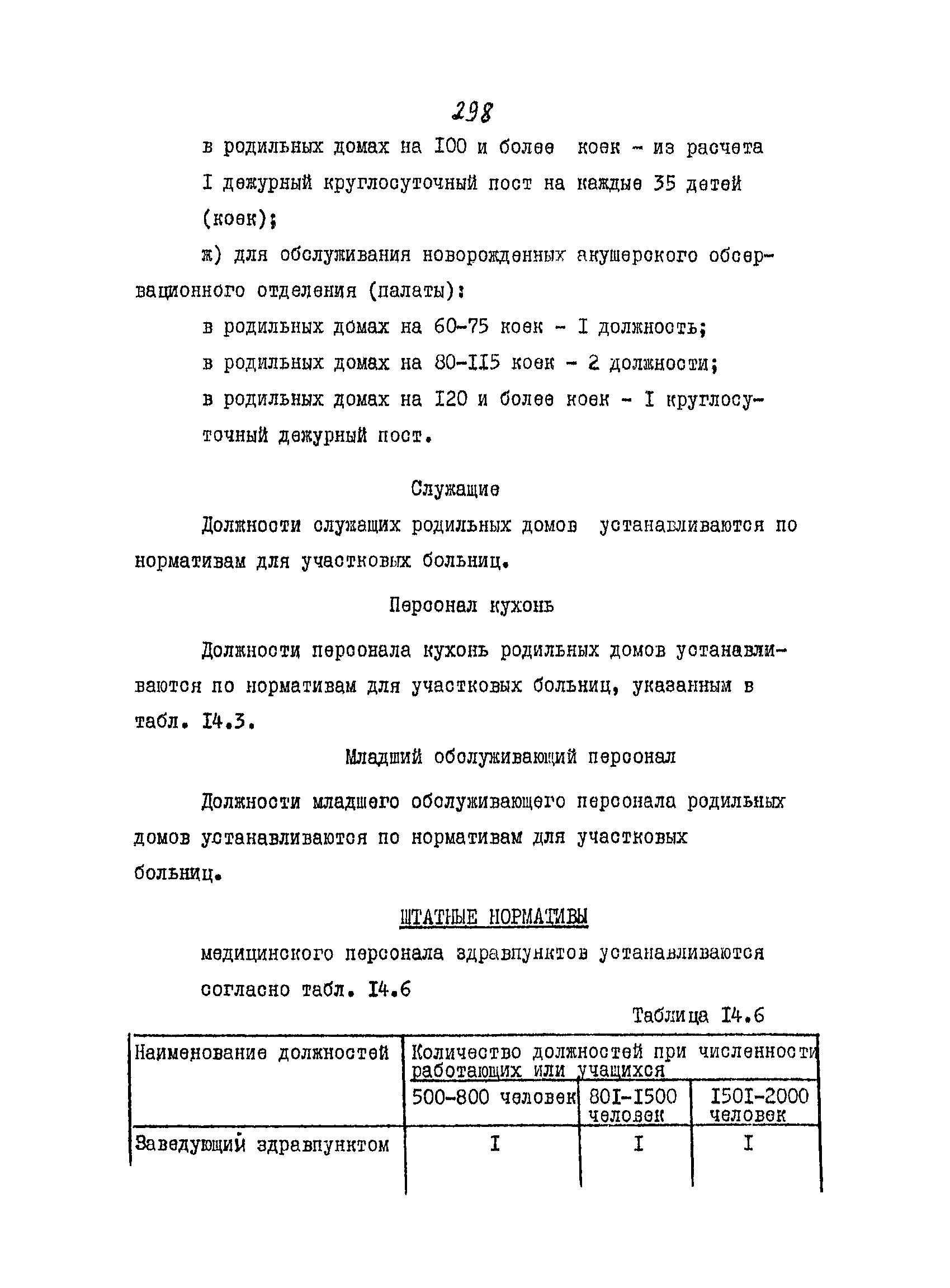 298

в родильных домах на I00 и более коек - из расчета I дежурный круглосуточный пост на каждые 35 детей (коек);

ж) для обслуживания новорожденных акушерского обсервационного отделения (палаты):

в родильных домах на 60-75 коек - I должность;

в родильных домах на 80-II5 коек - 2 должности;

в родильных домах на I20 и более коек - I круглосуточный дежурный пост.

Служащие

Должности служащих родильных домов устанавливаются по нормативам для участковых больниц.

Персонал кухонь

Должности персонала кухонь родильных домов устанавливаются по нормативам для участковых больниц, указанным в табл. I4.3.

Младший обслуживающий персонал

Должности младшего обслуживающего персонала родильных домов устанавливаются по нормативам для участковых больниц.

ШТАТНЫЕ НОРМАТИВЫ

медицинского персонала здравпунктов устанавливаются согласно табл. I4.6

Таблица I4.6

| Наименование должностей | Количество должностей при численности работающих или учащихся | | |
|---|---|---|---|
| | 500-800 человек | 80I-I500 человек | I50I-2000 человек |
| Заведующий здравпунктом | I | I | I |